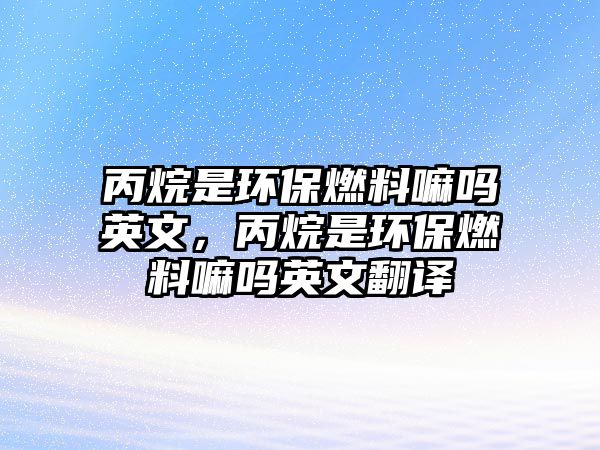 丙烷是环保燃料嘛吗英文，丙烷是环保燃料嘛吗英文翻译